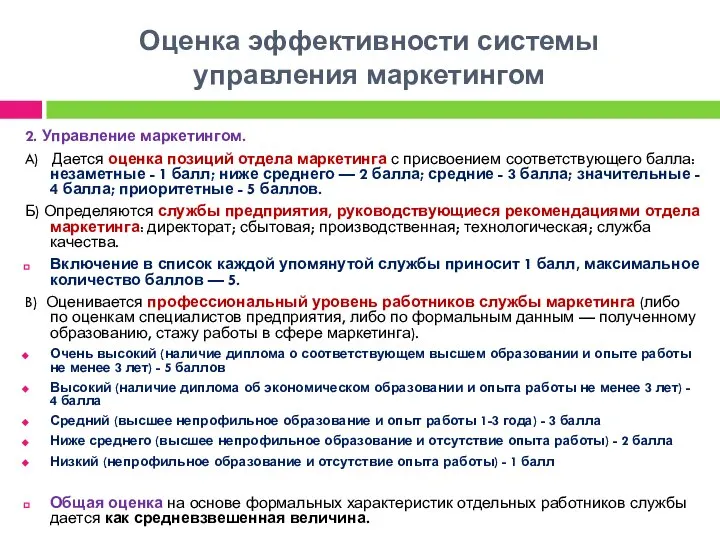 Оценка эффективности системы управления маркетингом

2. Управление маркетингом.

А) Дается оценка позиций отдела маркетинга с присвоением соответствующего балла: незаметные - 1 балл; ниже среднего — 2 балла; средние - 3 балла; значительные - 4 балла; приоритетные - 5 баллов.

Б) Определяются службы предприятия, руководствующиеся рекомендациями отдела маркетинга: директорат; сбытовая; производственная; технологическая; служба качества.

Включение в список каждой упомянутой службы приносит 1 балл, максимальное количество баллов — 5.

В) Оценивается профессиональный уровень работников службы маркетинга (либо по оценкам специалистов предприятия, либо по формальным данным — полученному образованию, стажу работы в сфере маркетинга).

Очень высокий (наличие диплома о соответствующем высшем образовании и опыте работы не менее 3 лет) - 5 баллов

Высокий (наличие диплома об экономическом образовании и опыта работы не менее 3 лет) - 4 балла

Средний (высшее непрофильное образование и опыт работы 1-3 года) - 3 балла

Ниже среднего (высшее непрофильное образование и отсутствие опыта работы) - 2 балла

Низкий (непрофильное образование и отсутствие опыта работы) - 1 балл

Общая оценка на основе формальных характеристик отдельных работников службы дается как средневзвешенная величина.